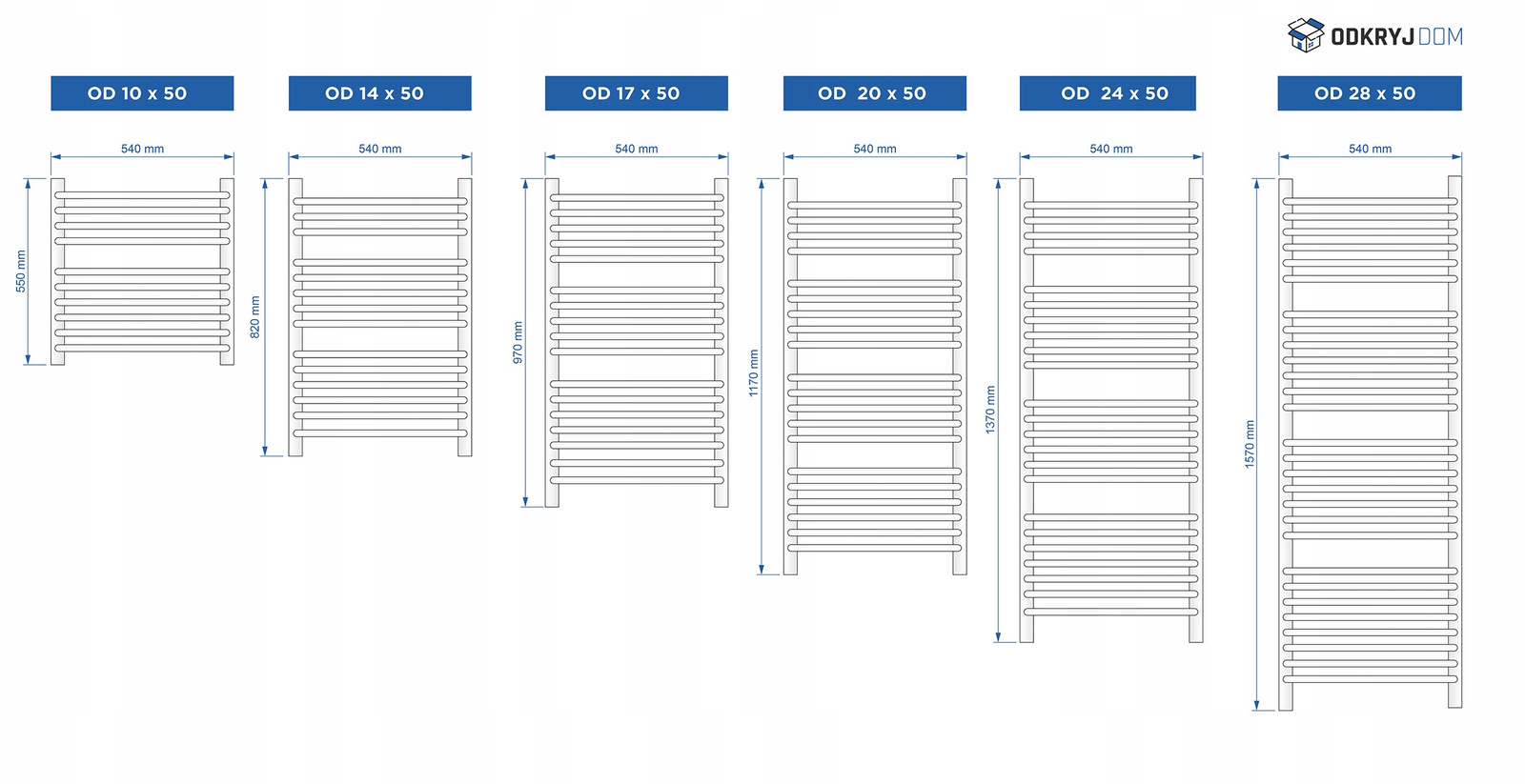 ODKRYJ DOM

OD 10 x 50
540 mm
550 mm

OD 14 x 50
540 mm
820 mm

OD 17 x 50
540 mm
970 mm

OD 20 x 50
540 mm
1170 mm

OD 24 x 50
540 mm
1370 mm

OD 28 x 50
540 mm
1570 mm